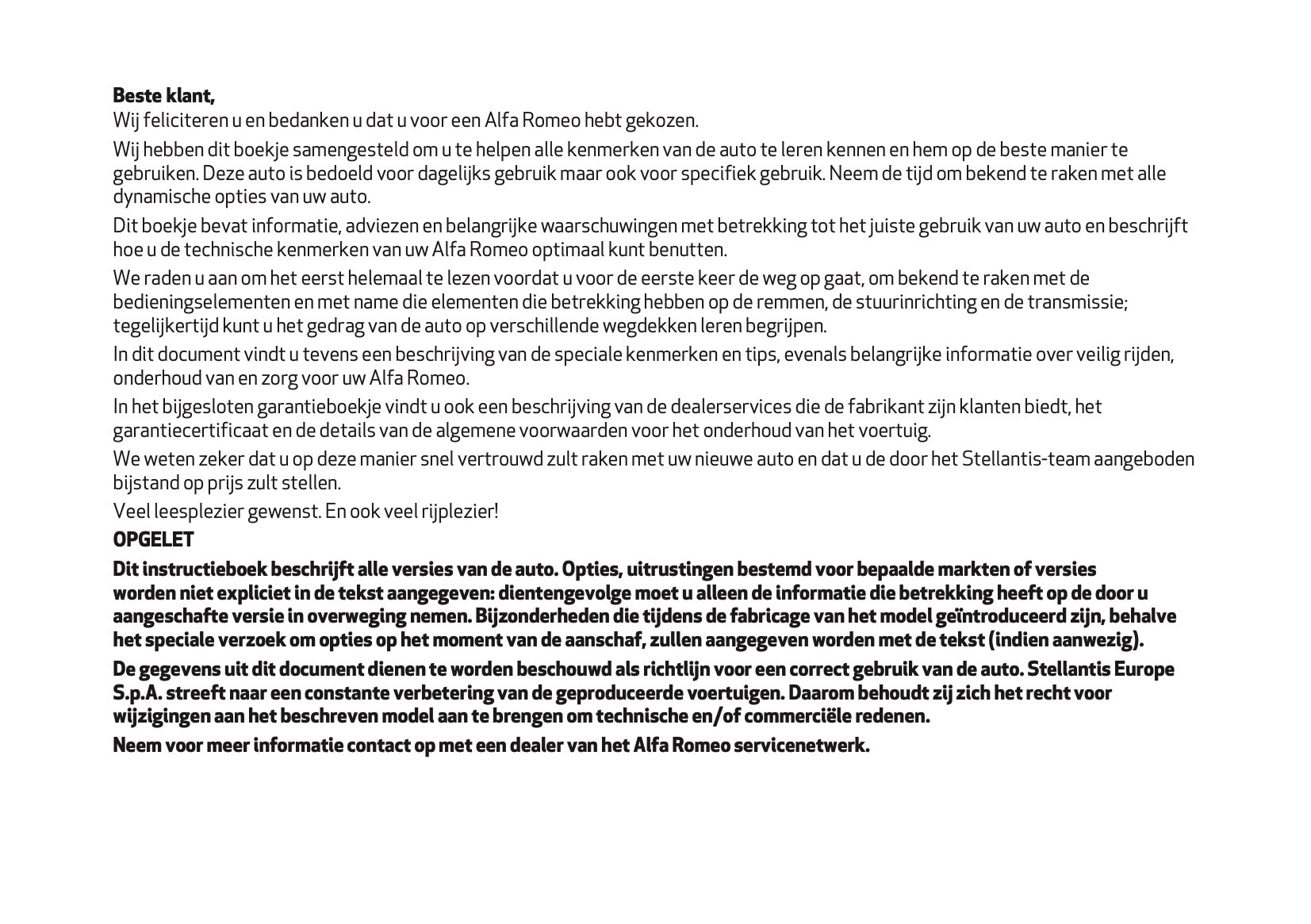 Beste klant,
Wij feliciteren u en bedanken u dat u voor een Alfa Romeo hebt gekozen.

Wij hebben dit boekje samengesteld om u te helpen alle kenmerken van de auto te leren kennen en hem op de beste manier te gebruiken. Deze auto is bedoeld voor dagelijks gebruik maar ook voor specifiek gebruik. Neem de tijd om bekend te raken met alle dynamische opties van uw auto.

Dit boekje bevat informatie, adviezen en belangrijke waarschuwingen met betrekking tot het juiste gebruik van uw auto en beschrijft hoe u de technische kenmerken van uw Alfa Romeo optimaal kunt benutten.

We raden u aan om het eerst helemaal te lezen voordat u voor de eerste keer de weg op gaat, om bekend te raken met de bedieningselementen en met name die elementen die betrekking hebben op de remmen, de stuurinrichting en de transmissie; tegelijkertijd kunt u het gedrag van de auto op verschillende wegdekken leren begrijpen.

In dit document vindt u tevens een beschrijving van de speciale kenmerken en tips, evenals belangrijke informatie over veilig rijden, onderhoud van en zorg voor uw Alfa Romeo.

In het bijgesloten garantieboekje vindt u ook een beschrijving van de dealerservices die de fabrikant zijn klanten biedt, het garantiecertificaat en de details van de algemene voorwaarden voor het onderhoud van het voertuig.

We weten zeker dat u op deze manier snel vertrouwd zult raken met uw nieuwe auto en dat u de door het Stellantis-team aangeboden bijstand op prijs zult stellen.

Veel leesplezier gewenst. En ook veel rijplezier!

OPGELET

Dit instructieboek beschrijft alle versies van de auto. Opties, uitrustingen bestemd voor bepaalde markten of versies worden niet expliciet in de tekst aangegeven: dientengevolge moet u alleen de informatie die betrekking heeft op de door u aangeschafte versie in overweging nemen. Bijzonderheden die tijdens de fabricage van het model geïntroduceerd zijn, behalve het speciale verzoek om opties op het moment van de aanschaf, zullen aangegeven worden met de tekst (indien aanwezig).

De gegevens uit dit document dienen te worden beschouwd als richtlijn voor een correct gebruik van de auto. Stellantis Europe S.p.A. streeft naar een constante verbetering van de geproduceerde voertuigen. Daarom behoudt zij zich het recht voor wijzigingen aan het beschreven model aan te brengen om technische en/of commerciële redenen.

Neem voor meer informatie contact op met een dealer van het Alfa Romeo servicenetwerk.